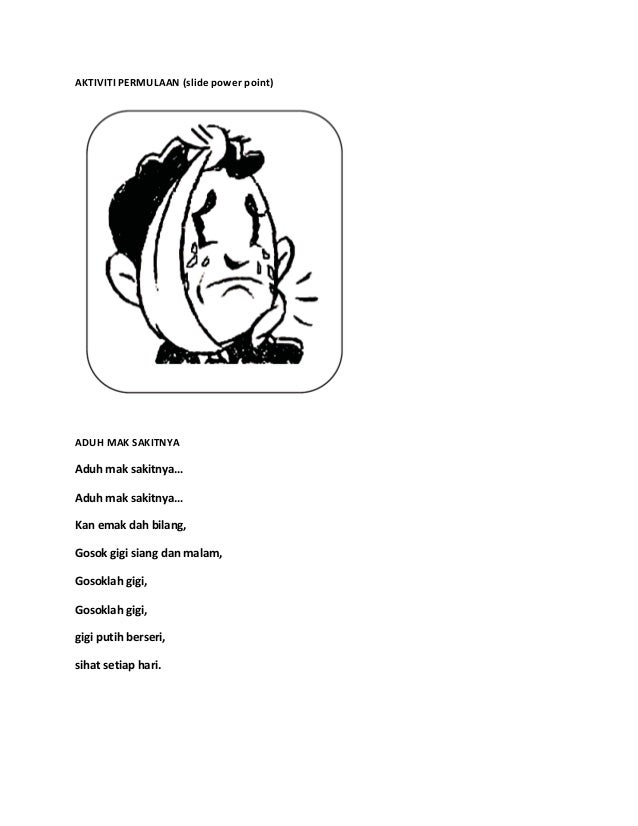 AKTIVITI PERMULAAN (slide power point)

ADUH MAK SAKITNYA

Aduh mak sakitnya…

Aduh mak sakitnya…

Kan emak dah bilang,

Gosok gigi siang dan malam,

Gosoklah gigi,

Gosoklah gigi,

gigi putih berseri,

sihat setiap hari.